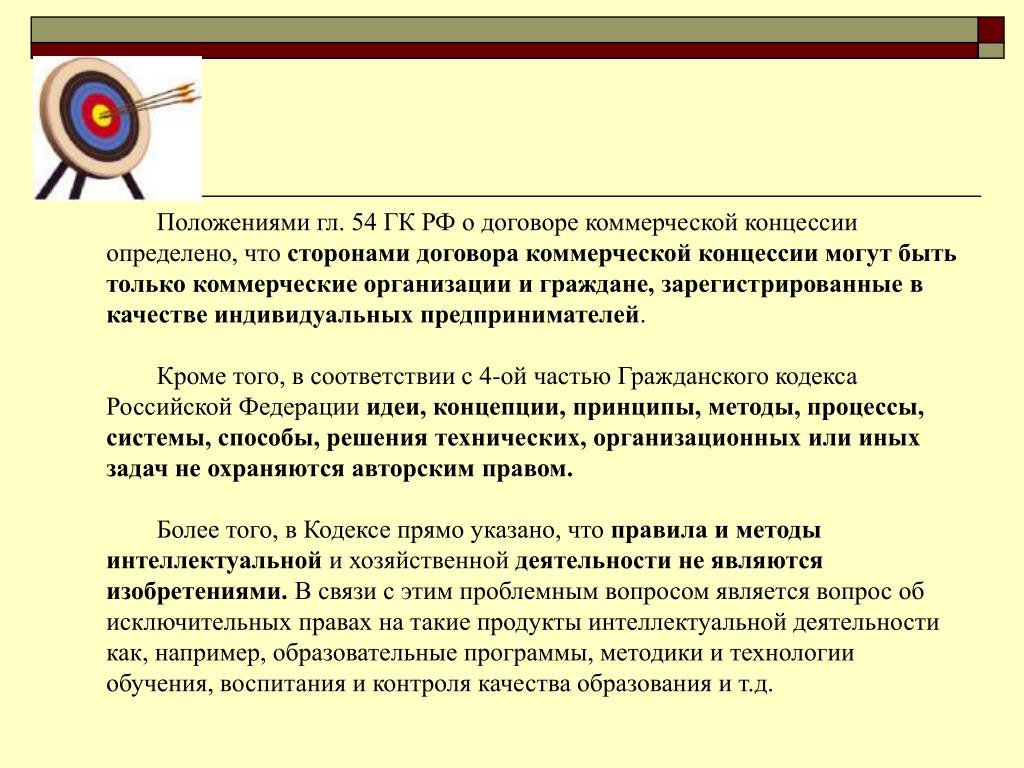 Положениями гл. 54 ГК РФ о договоре коммерческой концессии определено, что сторонами договора коммерческой концессии могут быть только коммерческие организации и граждане, зарегистрированные в качестве индивидуальных предпринимателей.

Кроме того, в соответствии с 4-ой частью Гражданского кодекса Российской Федерации идеи, концепции, принципы, методы, процессы, системы, способы, решения технических, организационных или иных задач не охраняются авторским правом.

Более того, в Кодексе прямо указано, что правила и методы интеллектуальной и хозяйственной деятельности не являются изобретениями. В связи с этим проблемным вопросом является вопрос об исключительных правах на такие продукты интеллектуальной деятельности как, например, образовательные программы, методики и технологии обучения, воспитания и контроля качества образования и т.д.